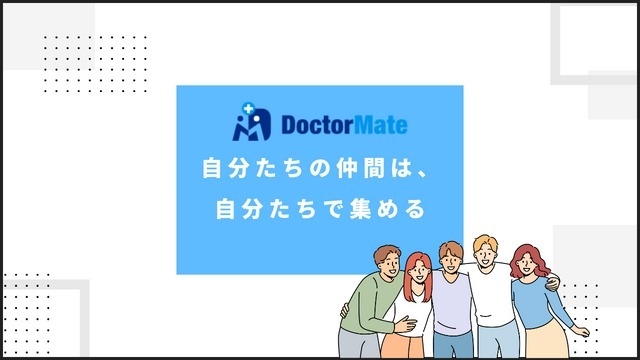 DoctorMate

自分たちの仲間は、
自分たちで集める